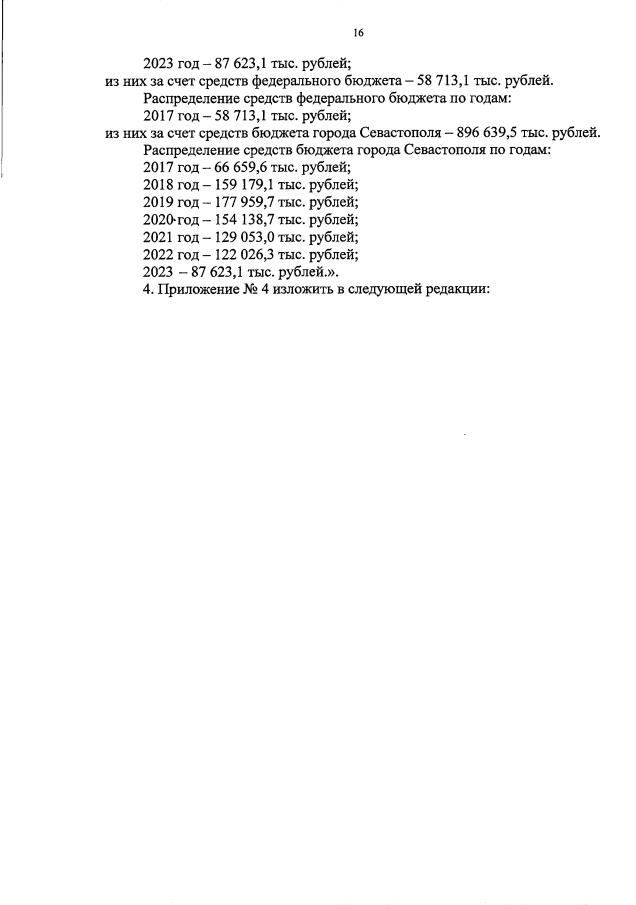 16

2023 год – 87 623,1 тыс. рублей;
из них за счет средств федерального бюджета – 58 713,1 тыс. рублей.
Распределение средств федерального бюджета по годам:
2017 год – 58 713,1 тыс. рублей;
из них за счет средств бюджета города Севастополя – 896 639,5 тыс. рублей.
Распределение средств бюджета города Севастополя по годам:
2017 год – 66 659,6 тыс. рублей;
2018 год – 159 179,1 тыс. рублей;
2019 год – 177 959,7 тыс. рублей;
2020 год – 154 138,7 тыс. рублей;
2021 год – 129 053,0 тыс. рублей;
2022 год – 122 026,3 тыс. рублей;
2023 – 87 623,1 тыс. рублей.».
4. Приложение № 4 изложить в следующей редакции: